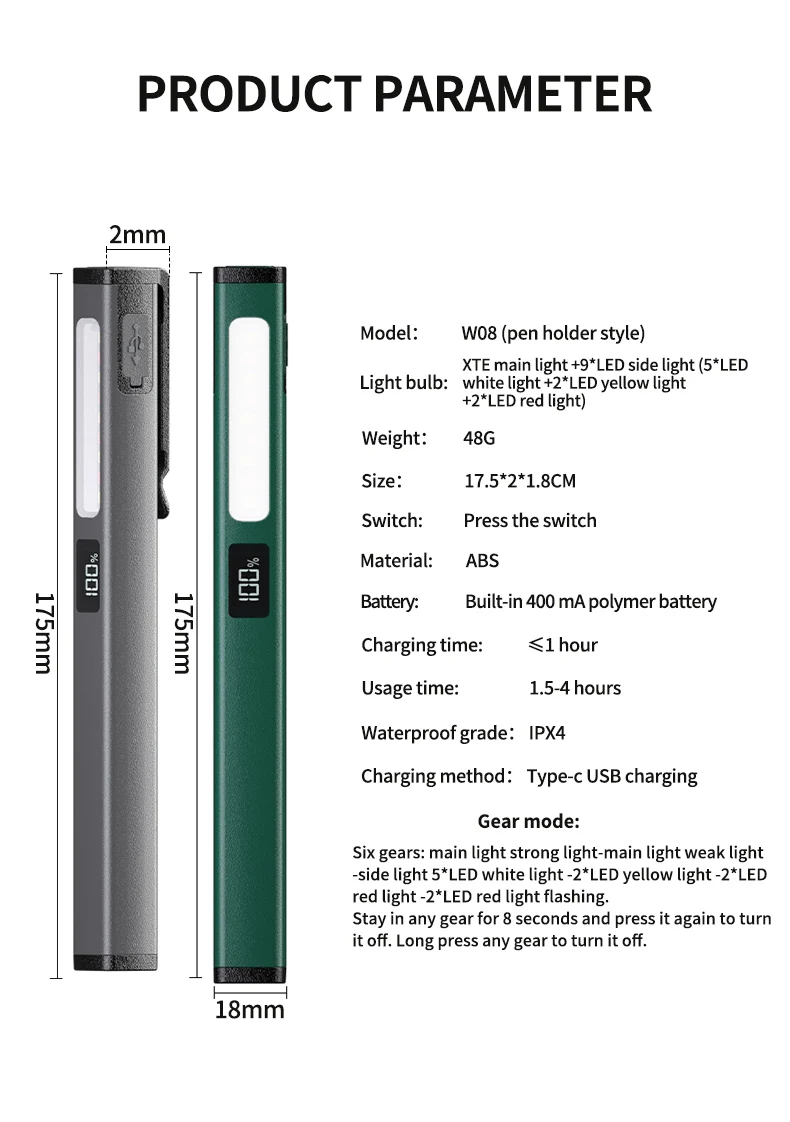 PRODUCT PARAMETER

2mm

175mm

100%

175mm

100%

18mm

Model: W08 (pen holder style)

Light bulb: XTE main light +9*LED side light (5*LED white light +2*LED yellow light +2*LED red light)

Weight: 48G

Size: 17.5*2*1.8CM

Switch: Press the switch

Material: ABS

Battery: Built-in 400 mA polymer battery

Charging time: ≤1 hour

Usage time: 1.5-4 hours

Waterproof grade: IPX4

Charging method: Type-c USB charging

Gear mode:

Six gears: main light strong light-main light weak light -side light 5*LED white light -2*LED yellow light -2*LED red light -2*LED red light flashing.
Stay in any gear for 8 seconds and press it again to turn it off. Long press any gear to turn it off.